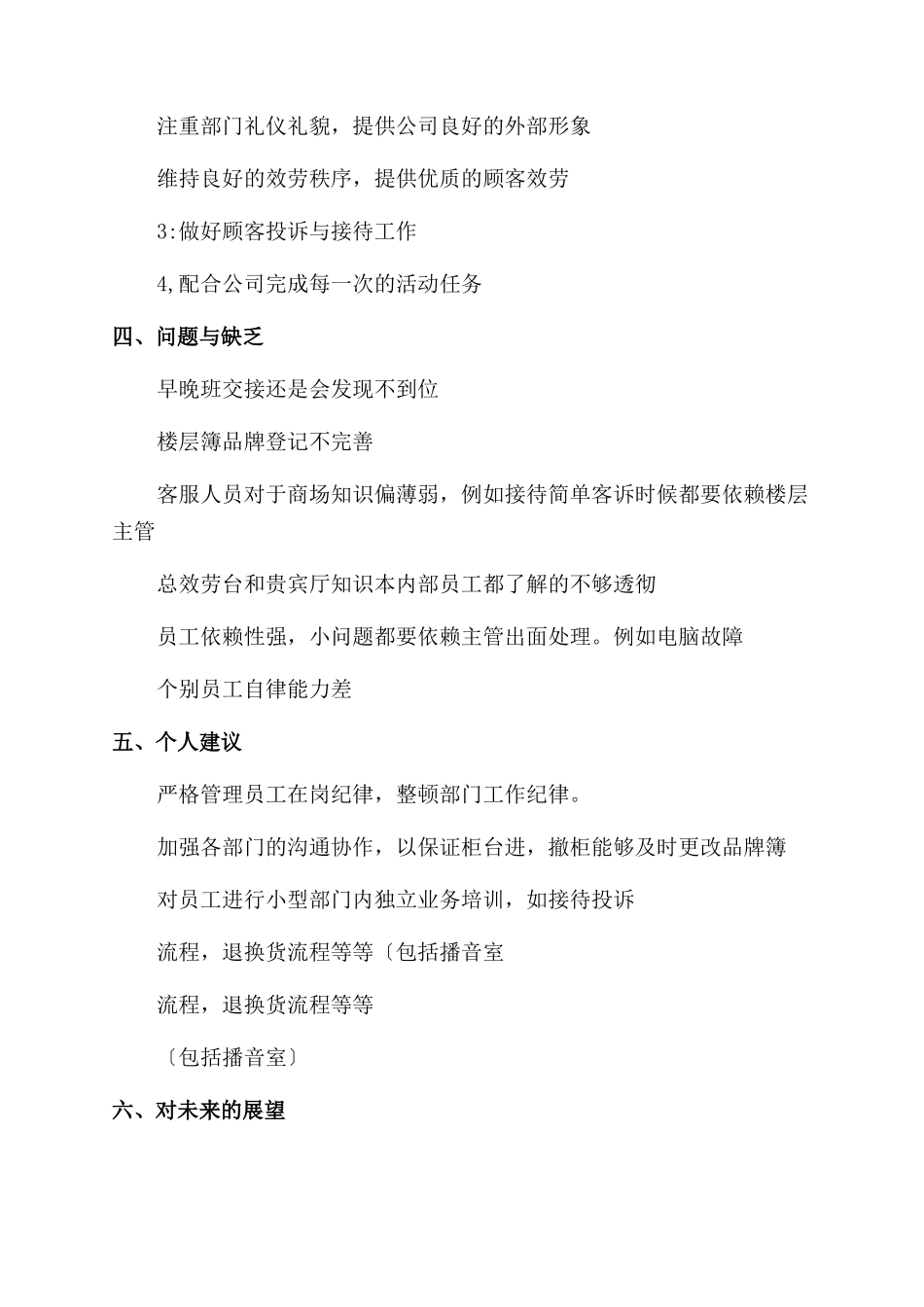 注重部门礼仪礼貌，提供公司良好的外部形象

维持良好的效劳秩序，提供优质的顾客效劳

3:做好顾客投诉与接待工作

4,配合公司完成每一次的活动任务

四、问题与缺乏

早晚班交接还是会发现不到位

楼层簿品牌登记不完善

客服人员对于商场知识偏薄弱，例如接待简单客诉时候都要依赖楼层主管

总效劳台和贵宾厅知识本内部员工都了解的不够透彻

员工依赖性强，小问题都要依赖主管出面处理。例如电脑故障

个别员工自律能力差

五、个人建议

严格管理员工在岗纪律，整顿部门工作纪律。

加强各部门的沟通协作，以保证柜台进，撤柜能够及时更改品牌簿

对员工进行小型部门内独立业务培训，如接待投诉

流程，退换货流程等等〔包括播音室

流程，退换货流程等等

〔包括播音室〕

六、对未来的展望